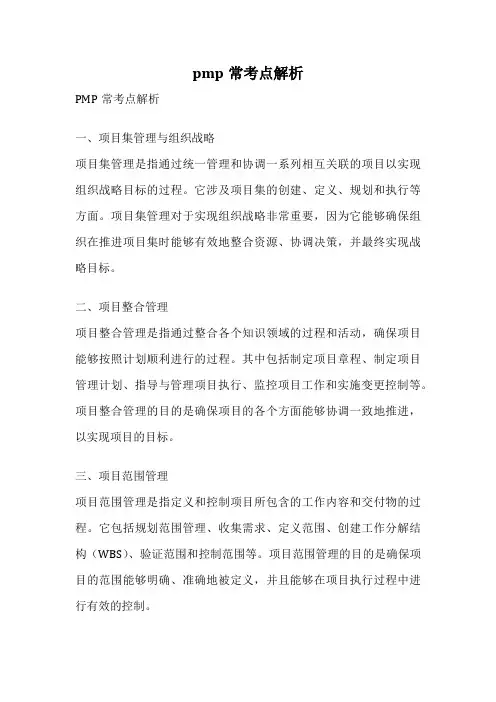 pmp 常考点解析

PMP 常考点解析

一、项目集管理与组织战略

项目集管理是指通过统一管理和协调一系列相互关联的项目以实现组织战略目标的过程。它涉及项目集的创建、定义、规划和执行等方面。项目集管理对于实现组织战略非常重要，因为它能够确保组织在推进项目集时能够有效地整合资源、协调决策，并最终实现战略目标。

二、项目整合管理

项目整合管理是指通过整合各个知识领域的过程和活动，确保项目能够按照计划顺利进行的过程。其中包括制定项目章程、制定项目管理计划、指导与管理项目执行、监控项目工作和实施变更控制等。项目整合管理的目的是确保项目的各个方面能够协调一致地推进，以实现项目的目标。

三、项目范围管理

项目范围管理是指定义和控制项目所包含的工作内容和交付物的过程。它包括规划范围管理、收集需求、定义范围、创建工作分解结构（WBS）、验证范围和控制范围等。项目范围管理的目的是确保项目的范围能够明确、准确地被定义，并且能够在项目执行过程中进行有效的控制。